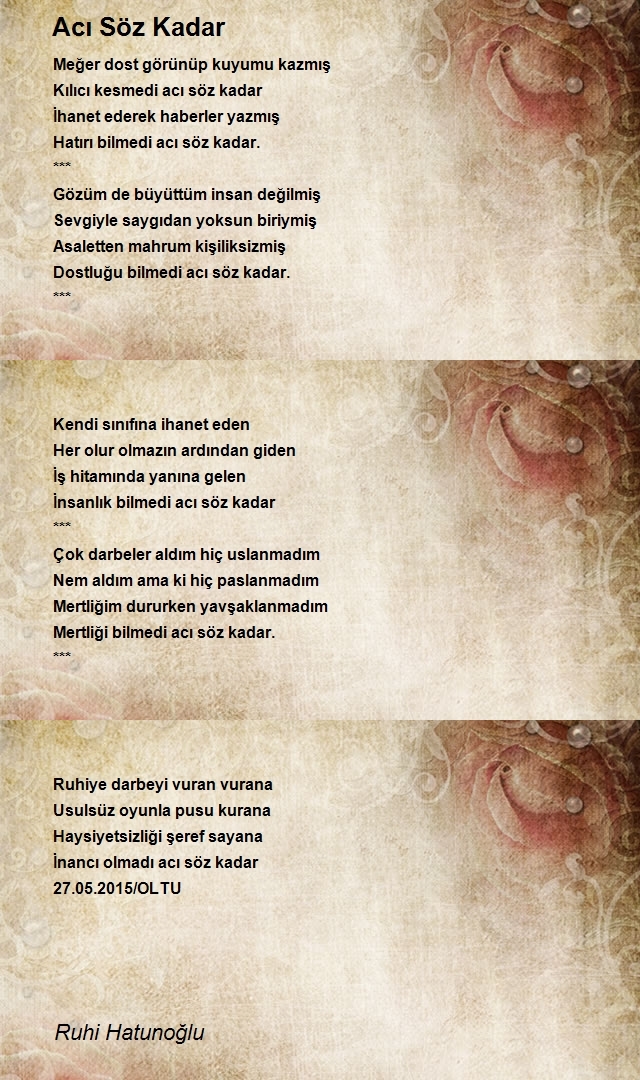 Acı Söz Kadar

Meğer dost görünüp kuyumu kazmış
Kılıcı kesmedi acı söz kadar
İhanet ederek haberler yazmış
Hatırı bilmedi acı söz kadar.
***
Gözüm de büyüttüm insan değilmiş
Sevgiyle saygıdan yoksun biriymiş
Asaletten mahrum kişiliksizmiş
Dostluğu bilmedi acı söz kadar.
***

Kendi sınıfına ihanet eden
Her olur olmazın ardından giden
İş hitamında yanına gelen
İnsanlık bilmedi acı söz kadar
***
Çok darbeler aldım hiç uslanmadım
Nem aldım ama ki hiç paslanmadım
Mertliğim dururken yavşaklanmadım
Mertliği bilmedi acı söz kadar.
***

Ruhiye darbeyi vuran vurana
Usulsüz oyunla pusu kurana
Haysiyetsizliği şeref sayana
İnancı olmadı acı söz kadar
27.05.2015/OLTU

Ruhi Hatunoğlu